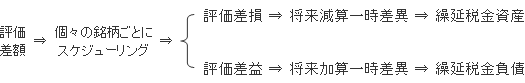 評価差額 ⇒ 個々の銘柄ごとにスケジューリング ⇒

評価差損 ⇒ 将来減算一時差異 ⇒ 繰延税金資産

評価差益 ⇒ 将来加算一時差異 ⇒ 繰延税金負債